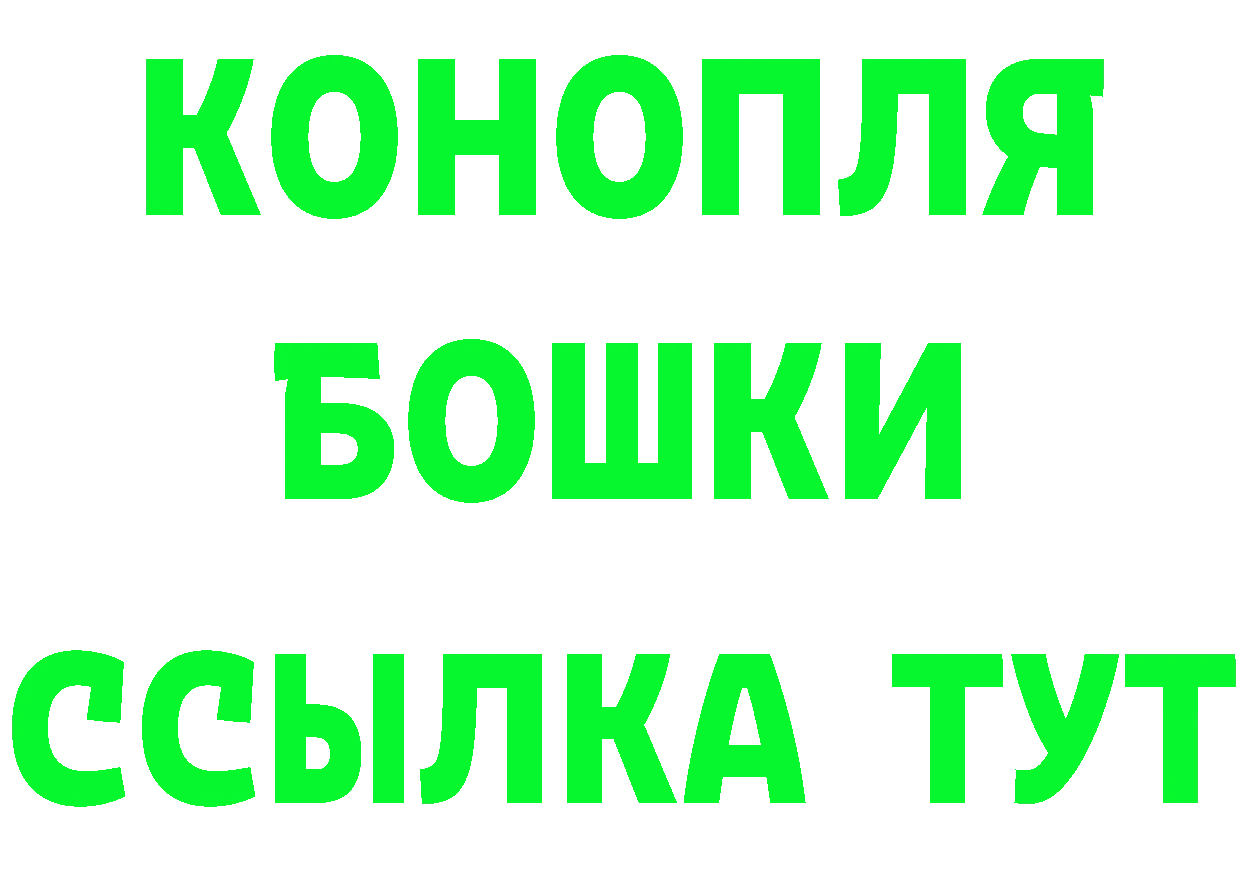 КОНОПЛЯ
БОШКИ
ССЫЛКА ТУТ